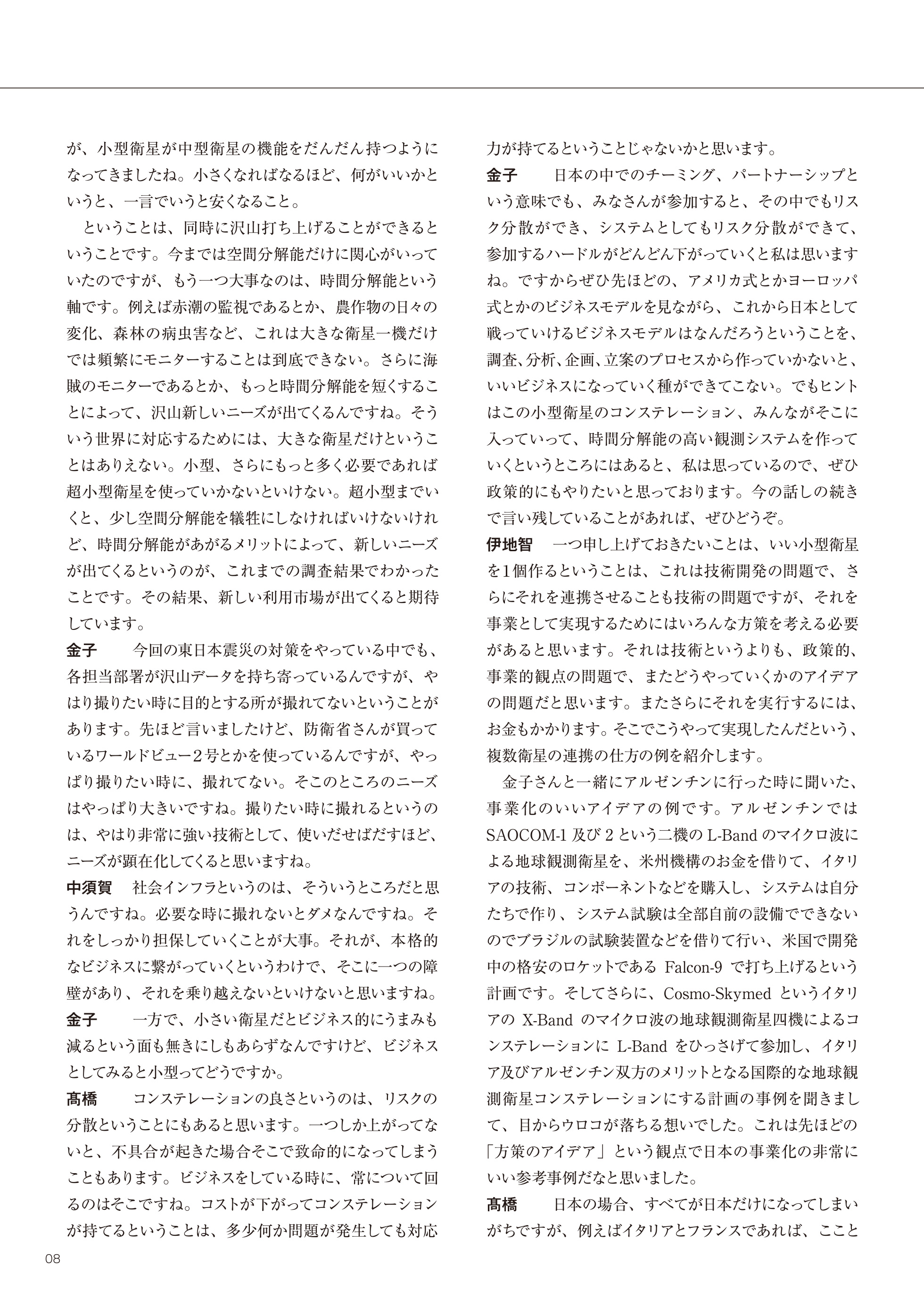 が、小型衛星が中型衛星の機能をだんだん持つようになってきましたね。小さくなればなるほど、何がいいかというと、一言でいうと安くなること。

ということは、同時に沢山打ち上げることができるということです。今までは空間分解能だけに関心がいっていたのですが、もう一つ大事なのは、時間分解能という軸です。例えば赤潮の監視であるとか、農作物の日々の変化、森林の病虫害など、これは大きな衛星一機だけでは頻繁にモニターすることは到底できない。さらに海賊のモニターであるとか、もっと時間分解能を短くすることによって、沢山新しいニーズが出てくるんですね。そういう世界に対応するためには、大きな衛星だけということはありえない。小型、さらにもっと多く必要であれば超小型衛星を使っていかないといけない。超小型までいくと、少し空間分解能を犠牲にしなければいけないけれど、時間分解能があがるメリットによって、新しいニーズが出てくるというのが、これまでの調査結果でわかったことです。その結果、新しい利用市場が出てくると期待しています。

金子　今回の東日本震災の対策をやっている中でも、各担当部署が沢山データを持ち寄っているんですが、やはり撮りたい時に目的とする所が撮れてないということがあります。先ほど言いましたけど、防衛省さんが買っているワールドビュー２号とかを使っているんですが、やっぱり撮りたい時に、撮れてない。そこのところのニーズはやっぱり大きいですね。撮りたい時に撮れるというのは、やはり非常に強い技術として、使いだせばだすほど、ニーズが顕在化してくると思いますね。

中須賀　社会インフラというのは、そういうところだと思うんですね。必要な時に撮れないとダメなんですね。それをしっかり担保していくことが大事。それが、本格的なビジネスに繋がっていくというわけで、そこに一つの障壁があり、それを乗り越えないといけないと思いますね。

金子　一方で、小さい衛星だとビジネス的にうまみも減るという面も無きにしもあらずなんですけど、ビジネスとしてみると小型ってどうですか。

髙橋　コンステレーションの良さというのは、リスクの分散ということにもあると思います。一つしか上がってないと、不具合が起きた場合そこで致命的になってしまうこともあります。ビジネスをしている時に、常について回るのはそこですね。コストが下がってコンステレーションが持てるということは、多少何か問題が発生しても対応力が持てるということじゃないかと思います。

金子　日本の中でのチーミング、パートナーシップという意味でも、みなさんが参加すると、その中でもリスク分散ができ、システムとしてもリスク分散ができて、参加するハードルがどんどん下がっていくと私は思いますね。ですからぜひ先ほどの、アメリカ式とかヨーロッパ式とかのビジネスモデルを見ながら、これから日本として戦っていけるビジネスモデルはなんだろうということを、調査、分析、企画、立案のプロセスから作っていかないと、いいビジネスになっていく種ができてこない。でもヒントはこの小型衛星のコンステレーション、みんながそこに入っていって、時間分解能の高い観測システムを作っていくというところにはあると、私は思っているので、ぜひ政策的にもやりたいと思っております。今の話しの続きで言い残していることがあれば、ぜひどうぞ。

伊地智　一つ申し上げておきたいことは、いい小型衛星を１個作るということは、これは技術開発の問題で、さらにそれを連携させることも技術の問題ですが、それを事業として実現するためにはいろんな方策を考える必要があると思います。それは技術というよりも、政策的、事業的観点の問題で、またどうやっていくかのアイデアの問題だと思います。またさらにそれを実行するには、お金もかかります。そこでこうやって実現したんだという、複数衛星の連携の仕方の例を紹介します。

金子さんと一緒にアルゼンチンに行った時に聞いた、事業化のいいアイデアの例です。アルゼンチンではSAOCOM-1 及び 2 という二機の L-Band のマイクロ波による地球観測衛星を、米州機構のお金を借りて、イタリアの技術、コンポーネントなどを購入し、システムは自分たちで作り、システム試験は全部自前の設備でできないのでブラジルの試験装置などを借りて行い、米国で開発中の格安のロケットである Falcon-9 で打ち上げるという計画です。そしてさらに、Cosmo-Skymed というイタリアの X-Band のマイクロ波の地球観測衛星四機によるコンステレーションに L-Band をひっさげて参加し、イタリア及びアルゼンチン双方のメリットとなる国際的な地球観測衛星コンステレーションにする計画の事例を聞きまして、目からウロコが落ちる想いでした。これは先ほどの「方策のアイデア」という観点で日本の事業化の非常にいい参考事例だなと思いました。

髙橋　日本の場合、すべてが日本だけになってしまいがちですが、例えばイタリアとフランスであれば、ここと

08